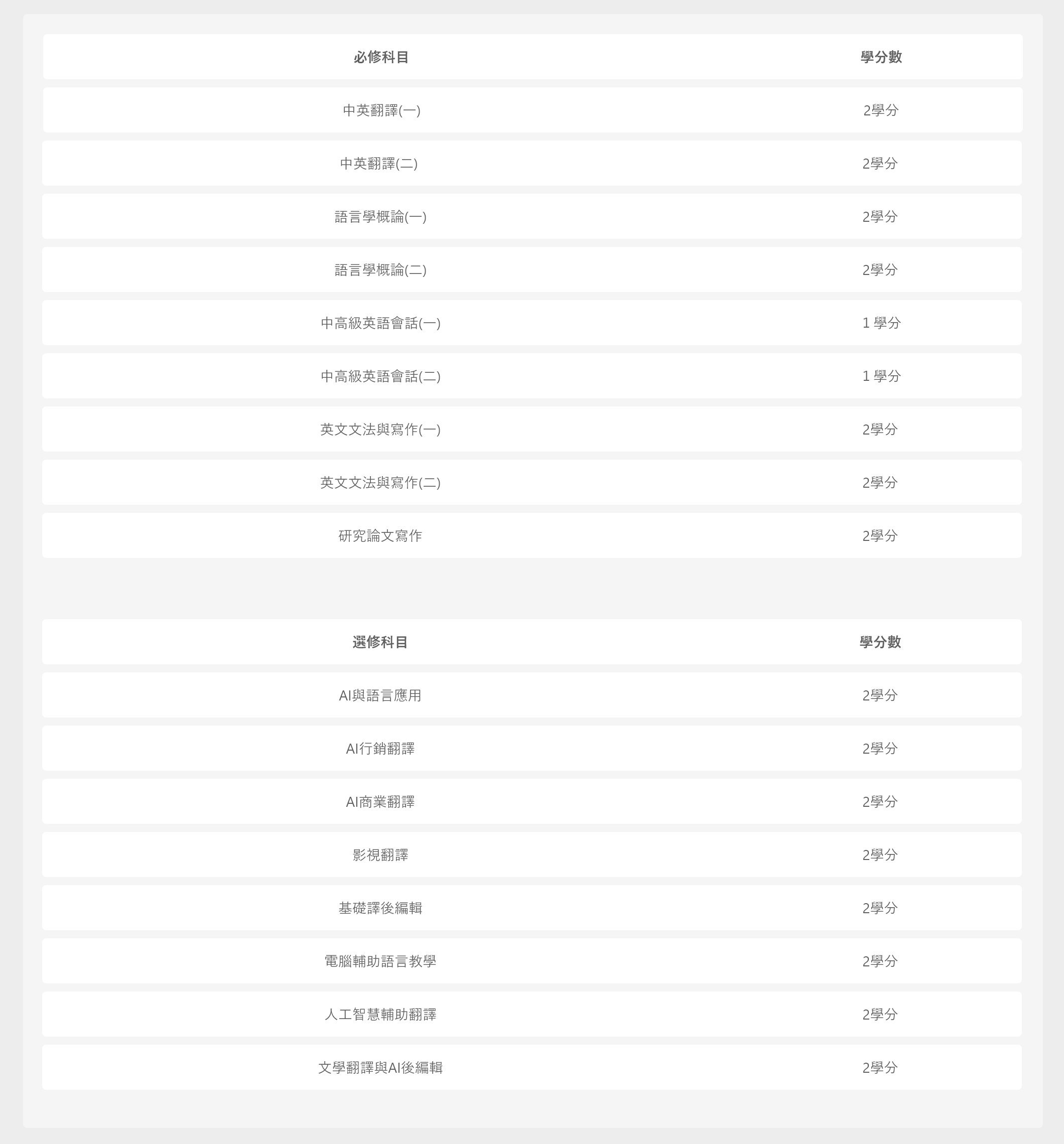 | 必修科目 | 學分數 |
|---|---|
| 中英翻譯(一) | 2學分 |
| 中英翻譯(二) | 2學分 |
| 語言學概論(一) | 2學分 |
| 語言學概論(二) | 2學分 |
| 中高級英語會話(一) | 1學分 |
| 中高級英語會話(二) | 1學分 |
| 英文文法與寫作(一) | 2學分 |
| 英文文法與寫作(二) | 2學分 |
| 研究論文寫作 | 2學分 |

| 選修科目 | 學分數 |
|---|---|
| AI與語言應用 | 2學分 |
| AI行銷翻譯 | 2學分 |
| AI商業翻譯 | 2學分 |
| 影視翻譯 | 2學分 |
| 基礎譯後編輯 | 2學分 |
| 電腦輔助語言教學 | 2學分 |
| 人工智慧輔助翻譯 | 2學分 |
| 文學翻譯與AI後編輯 | 2學分 |